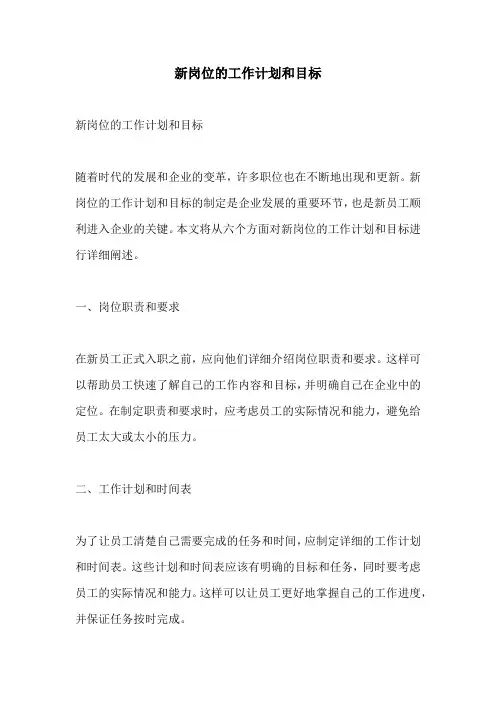 新岗位的工作计划和目标

新岗位的工作计划和目标

随着时代的发展和企业的变革，许多职位也在不断地出现和更新。新岗位的工作计划和目标的制定是企业发展的重要环节，也是新员工顺利进入企业的关键。本文将从六个方面对新岗位的工作计划和目标进行详细阐述。

一、岗位职责和要求

在新员工正式入职之前，应向他们详细介绍岗位职责和要求。这样可以帮助员工快速了解自己的工作内容和目标，并明确自己在企业中的定位。在制定职责和要求时，应考虑员工的实际情况和能力，避免给员工太大或太小的压力。

二、工作计划和时间表

为了让员工清楚自己需要完成的任务和时间，应制定详细的工作计划和时间表。这些计划和时间表应该有明确的目标和任务，同时要考虑员工的实际情况和能力。这样可以让员工更好地掌握自己的工作进度，并保证任务按时完成。